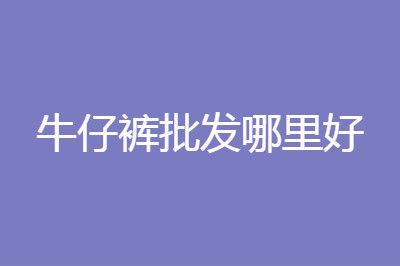 牛仔裤批发哪里好